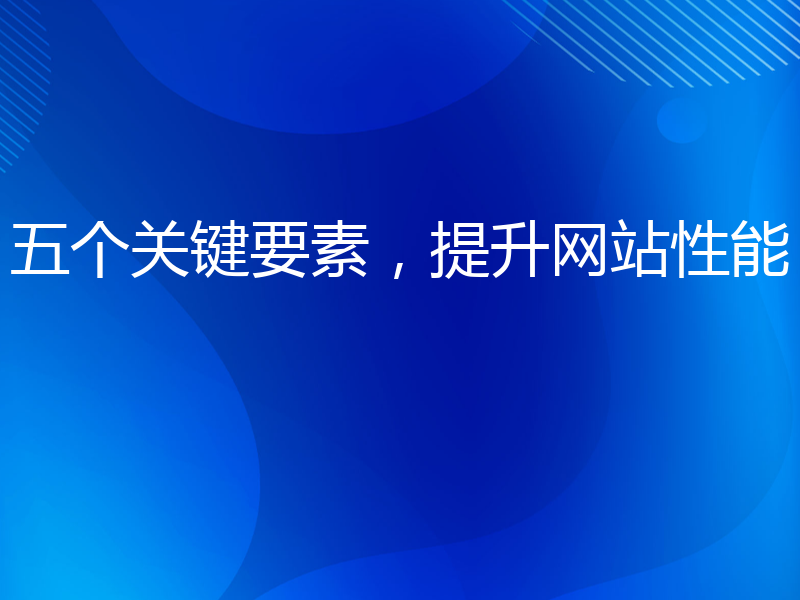 五个关键要素，提升网站性能